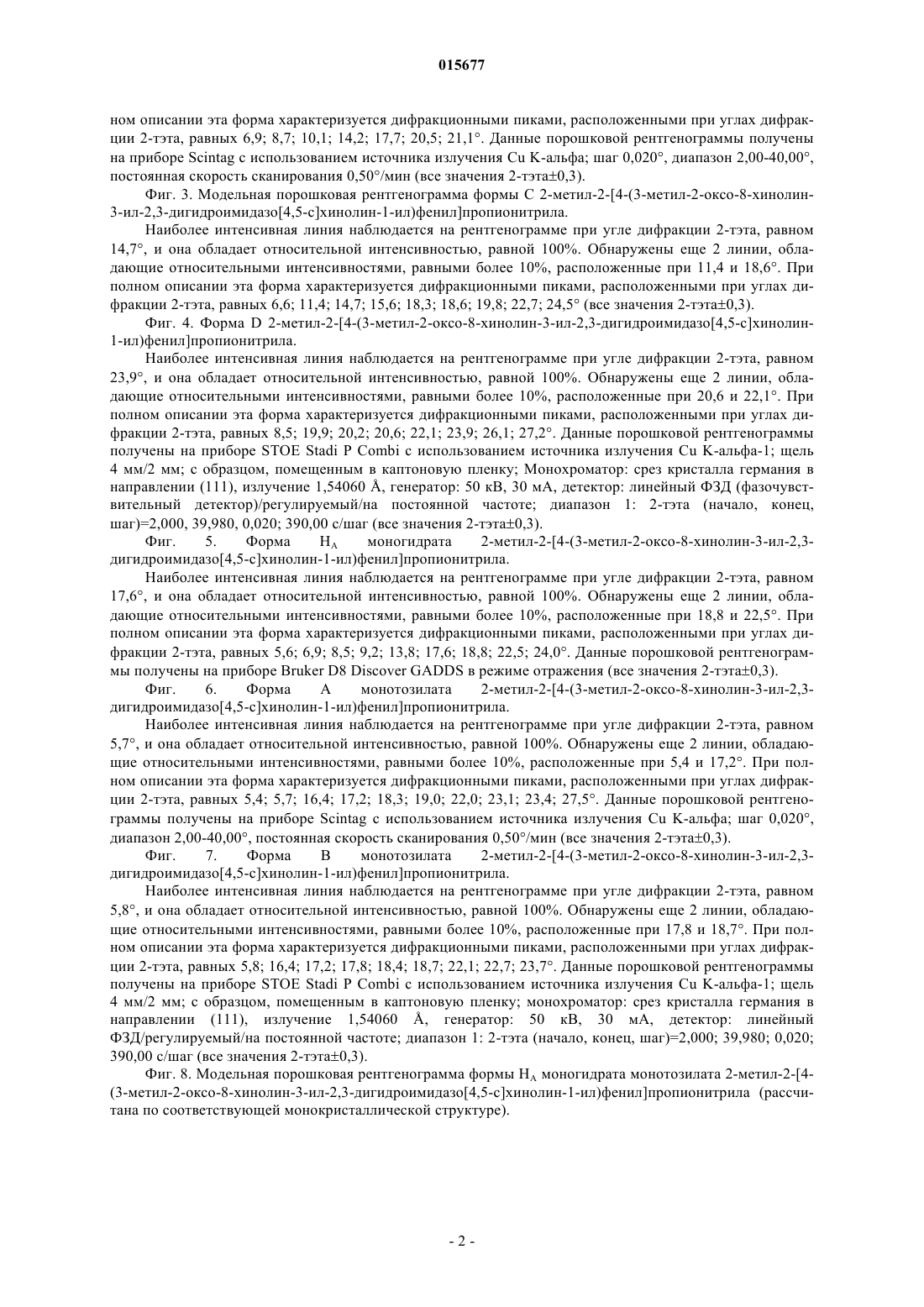 015677

ном описании эта форма характеризуется дифракционными пиками, расположенными при углах дифракции 2-тэта, равных 6,9; 8,7; 10,1; 14,2; 17,7; 20,5; 21,1°. Данные порошковой рентгенограммы получены на приборе Scintag с использованием источника излучения Cu K-альфа; шаг 0,020°, диапазон 2,00-40,00°, постоянная скорость сканирования 0,50°/мин (все значения 2-тэта±0,3).

Фиг. 3. Модельная порошковая рентгенограмма формы C 2-метил-2-[4-(3-метил-2-оксо-8-хинолин-3-ил-2,3-дигидроимидазо[4,5-c]хинолин-1-ил)фенил]пропионитрила.

Наиболее интенсивная линия наблюдается на рентгенограмме при угле дифракции 2-тэта, равном 14,7°, и она обладает относительной интенсивностью, равной 100%. Обнаружены еще 2 линии, обладающие относительными интенсивностями, равными более 10%, расположенные при 11,4 и 18,6°. При полном описании эта форма характеризуется дифракционными пиками, расположенными при углах дифракции 2-тэта, равных 6,6; 11,4; 14,7; 15,6; 18,3; 18,6; 19,8; 22,7; 24,5° (все значения 2-тэта±0,3).

Фиг. 4. Форма D 2-метил-2-[4-(3-метил-2-оксо-8-хинолин-3-ил-2,3-дигидроимидазо[4,5-c]хинолин-1-ил)фенил]пропионитрила.

Наиболее интенсивная линия наблюдается на рентгенограмме при угле дифракции 2-тэта, равном 23,9°, и она обладает относительной интенсивностью, равной 100%. Обнаружены еще 2 линии, обладающие относительными интенсивностями, равными более 10%, расположенные при 20,6 и 22,1°. При полном описании эта форма характеризуется дифракционными пиками, расположенными при углах дифракции 2-тэта, равных 8,5; 19,9; 20,2; 20,6; 22,1; 23,9; 26,1; 27,2°. Данные порошковой рентгенограммы получены на приборе STOE Stadi P Combi с использованием источника излучения Cu K-альфа-1; щель 4 мм/2 мм; с образцом, помещенным в каптоновую пленку; Монохроматор: срез кристалла германия в направлении (111), излучение 1,54060 Å, генератор: 50 кВ, 30 мА, детектор: линейный ФЗД (фазочувствительный детектор)/регулируемый/на постоянной частоте; диапазон 1: 2-тэта (начало, конец, шаг)=2,000, 39,980, 0,020; 390,00 с/шаг (все значения 2-тэта±0,3).

Фиг. 5. Форма $H_A$ моногидрата 2-метил-2-[4-(3-метил-2-оксо-8-хинолин-3-ил-2,3-дигидроимидазо[4,5-c]хинолин-1-ил)фенил]пропионитрила.

Наиболее интенсивная линия наблюдается на рентгенограмме при угле дифракции 2-тэта, равном 17,6°, и она обладает относительной интенсивностью, равной 100%. Обнаружены еще 2 линии, обладающие относительными интенсивностями, равными более 10%, расположенные при 18,8 и 22,5°. При полном описании эта форма характеризуется дифракционными пиками, расположенными при углах дифракции 2-тэта, равных 5,6; 6,9; 8,5; 9,2; 13,8; 17,6; 18,8; 22,5; 24,0°. Данные порошковой рентгенограммы получены на приборе Bruker D8 Discover GADDS в режиме отражения (все значения 2-тэта±0,3).

Фиг. 6. Форма A монотозилата 2-метил-2-[4-(3-метил-2-оксо-8-хинолин-3-ил-2,3-дигидроимидазо[4,5-c]хинолин-1-ил)фенил]пропионитрила.

Наиболее интенсивная линия наблюдается на рентгенограмме при угле дифракции 2-тэта, равном 5,7°, и она обладает относительной интенсивностью, равной 100%. Обнаружены еще 2 линии, обладающие относительными интенсивностями, равными более 10%, расположенные при 5,4 и 17,2°. При полном описании эта форма характеризуется дифракционными пиками, расположенными при углах дифракции 2-тэта, равных 5,4; 5,7; 16,4; 17,2; 18,3; 19,0; 22,0; 23,1; 23,4; 27,5°. Данные порошковой рентгенограммы получены на приборе Scintag с использованием источника излучения Cu K-альфа; шаг 0,020°, диапазон 2,00-40,00°, постоянная скорость сканирования 0,50°/мин (все значения 2-тэта±0,3).

Фиг. 7. Форма B монотозилата 2-метил-2-[4-(3-метил-2-оксо-8-хинолин-3-ил-2,3-дигидроимидазо[4,5-c]хинолин-1-ил)фенил]пропионитрила.

Наиболее интенсивная линия наблюдается на рентгенограмме при угле дифракции 2-тэта, равном 5,8°, и она обладает относительной интенсивностью, равной 100%. Обнаружены еще 2 линии, обладающие относительными интенсивностями, равными более 10%, расположенные при 17,8 и 18,7°. При полном описании эта форма характеризуется дифракционными пиками, расположенными при углах дифракции 2-тэта, равных 5,8; 16,4; 17,2; 17,8; 18,4; 18,7; 22,1; 22,7; 23,7°. Данные порошковой рентгенограммы получены на приборе STOE Stadi P Combi с использованием источника излучения Cu K-альфа-1; щель 4 мм/2 мм; с образцом, помещенным в каптоновую пленку; монохроматор: срез кристалла германия в направлении (111), излучение 1,54060 Å, генератор: 50 кВ, 30 мА, детектор: линейный ФЗД/регулируемый/на постоянной частоте; диапазон 1: 2-тэта (начало, конец, шаг)=2,000; 39,980; 0,020; 390,00 с/шаг (все значения 2-тэта±0,3).

Фиг. 8. Модельная порошковая рентгенограмма формы $H_A$ моногидрата монотозилата 2-метил-2-[4-(3-метил-2-оксо-8-хинолин-3-ил-2,3-дигидроимидазо[4,5-c]хинолин-1-ил)фенил]пропионитрила (рассчитана по соответствующей монокристаллической структуре).

- 2 -